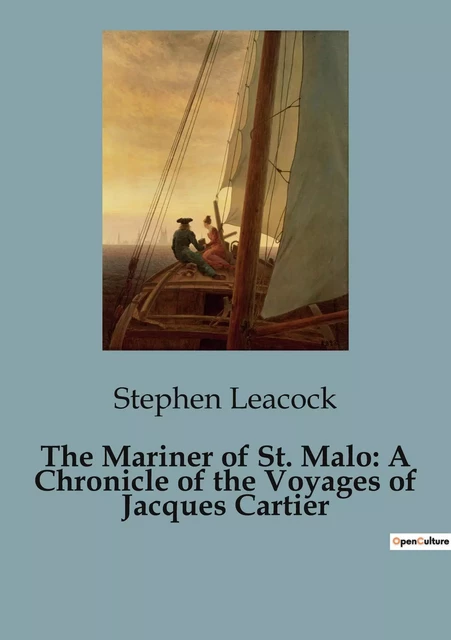 Stephen Leacock

The Mariner of St. Malo: A Chronicle of the Voyages of Jacques Cartier

OpenCulture